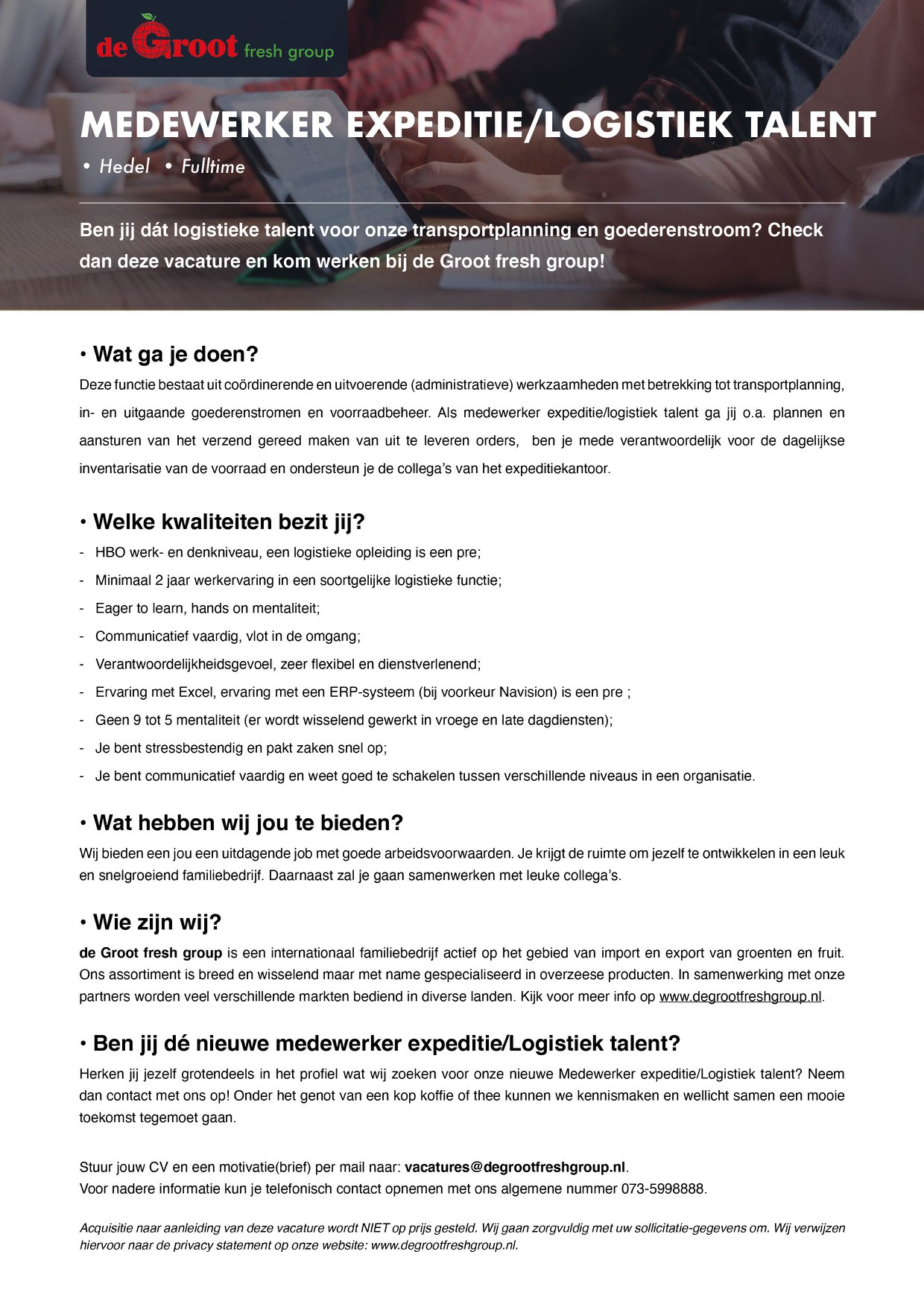 de Groot fresh group

MEDEWERKER EXPEDITIE/LOGISTIEK TALENT

• Hedel • Fulltime

Ben jij dát logistieke talent voor onze transportplanning en goederenstroom? Check dan deze vacature en kom werken bij de Groot fresh group!

• Wat ga je doen?

Deze functie bestaat uit coördinerende en uitvoerende (administratieve) werkzaamheden met betrekking tot transportplanning, in- en uitgaande goederenstromen en voorraadbeheer. Als medewerker expeditie/logistiek talent ga jij o.a. plannen en aansturen van het verzend gereed maken van uit te leveren orders, ben je mede verantwoordelijk voor de dagelijkse inventarisatie van de voorraad en ondersteun je de collega's van het expeditiekantoor.

• Welke kwaliteiten bezit jij?

- HBO werk- en denkniveau, een logistieke opleiding is een pre;
- Minimaal 2 jaar werkervaring in een soortgelijke logistieke functie;
- Eager to learn, hands on mentaliteit;
- Communicatief vaardig, vlot in de omgang;
- Verantwoordelijkheidsgevoel, zeer flexibel en dienstverlenend;
- Ervaring met Excel, ervaring met een ERP-systeem (bij voorkeur Navision) is een pre ;
- Geen 9 tot 5 mentaliteit (er wordt wisselend gewerkt in vroege en late dagdiensten);
- Je bent stressbestendig en pakt zaken snel op;
- Je bent communicatief vaardig en weet goed te schakelen tussen verschillende niveaus in een organisatie.

• Wat hebben wij jou te bieden?

Wij bieden een jou een uitdagende job met goede arbeidsvoorwaarden. Je krijgt de ruimte om jezelf te ontwikkelen in een leuk en snelgroeiend familiebedrijf. Daarnaast zal je gaan samenwerken met leuke collega's.

• Wie zijn wij?

de Groot fresh group is een internationaal familiebedrijf actief op het gebied van import en export van groenten en fruit. Ons assortiment is breed en wisselend maar met name gespecialiseerd in overzeese producten. In samenwerking met onze partners worden veel verschillende markten bediend in diverse landen. Kijk voor meer info op www.degrootfreshgroup.nl.

• Ben jij dé nieuwe medewerker expeditie/Logistiek talent?

Herken jij jezelf grotendeels in het profiel wat wij zoeken voor onze nieuwe Medewerker expeditie/Logistiek talent? Neem dan contact met ons op! Onder het genot van een kop koffie of thee kunnen we kennismaken en wellicht samen een mooie toekomst tegemoet gaan.

Stuur jouw CV en een motivatie(brief) per mail naar: vacatures@degrootfreshgroup.nl.
Voor nadere informatie kun je telefonisch contact opnemen met ons algemene nummer 073-5998888.

Acquisitie naar aanleiding van deze vacature wordt NIET op prijs gesteld. Wij gaan zorgvuldig met uw sollicitatie-gegevens om. Wij verwijzen hiervoor naar de privacy statement op onze website: www.degrootfreshgroup.nl.